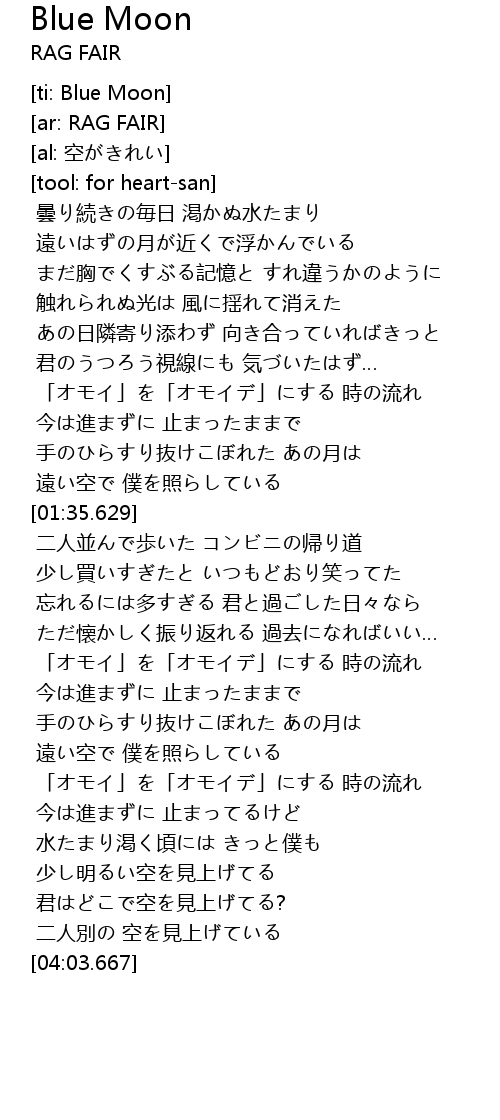 Blue Moon
RAG FAIR

[ti: Blue Moon]
[ar: RAG FAIR]
[al: 空がきれい]
[tool: for heart-san]
曇り続きの毎日 渇かぬ水たまり
遠いはずの月が近くで浮かんでいる
まだ胸でくすぶる記憶と すれ違うかのように
触れられぬ光は 風に揺れて消えた
あの日隣寄り添わず 向き合っていればきっと
君のうつろう視線にも 気づいたはず...
「オモイ」を「オモイデ」にする 時の流れ
今は進まずに 止まったままで
手のひらすり抜けこぼれた あの月は
遠い空で 僕を照らしている
[01:35.629]
二人並んで歩いた コンビニの帰り道
少し買いすぎたと いつもどおり笑ってた
忘れるには多すぎる 君と過ごした日々なら
ただ懐かしく振り返れる 過去になればいい...
「オモイ」を「オモイデ」にする 時の流れ
今は進まずに 止まったままで
手のひらすり抜けこぼれた あの月は
遠い空で 僕を照らしている
「オモイ」を「オモイデ」にする 時の流れ
今は進まずに 止まってるけど
水たまり渇く頃には きっと僕も
少し明るい空を見上げてる
君はどこで空を見上げてる?
二人別の 空を見上げている
[04:03.667]